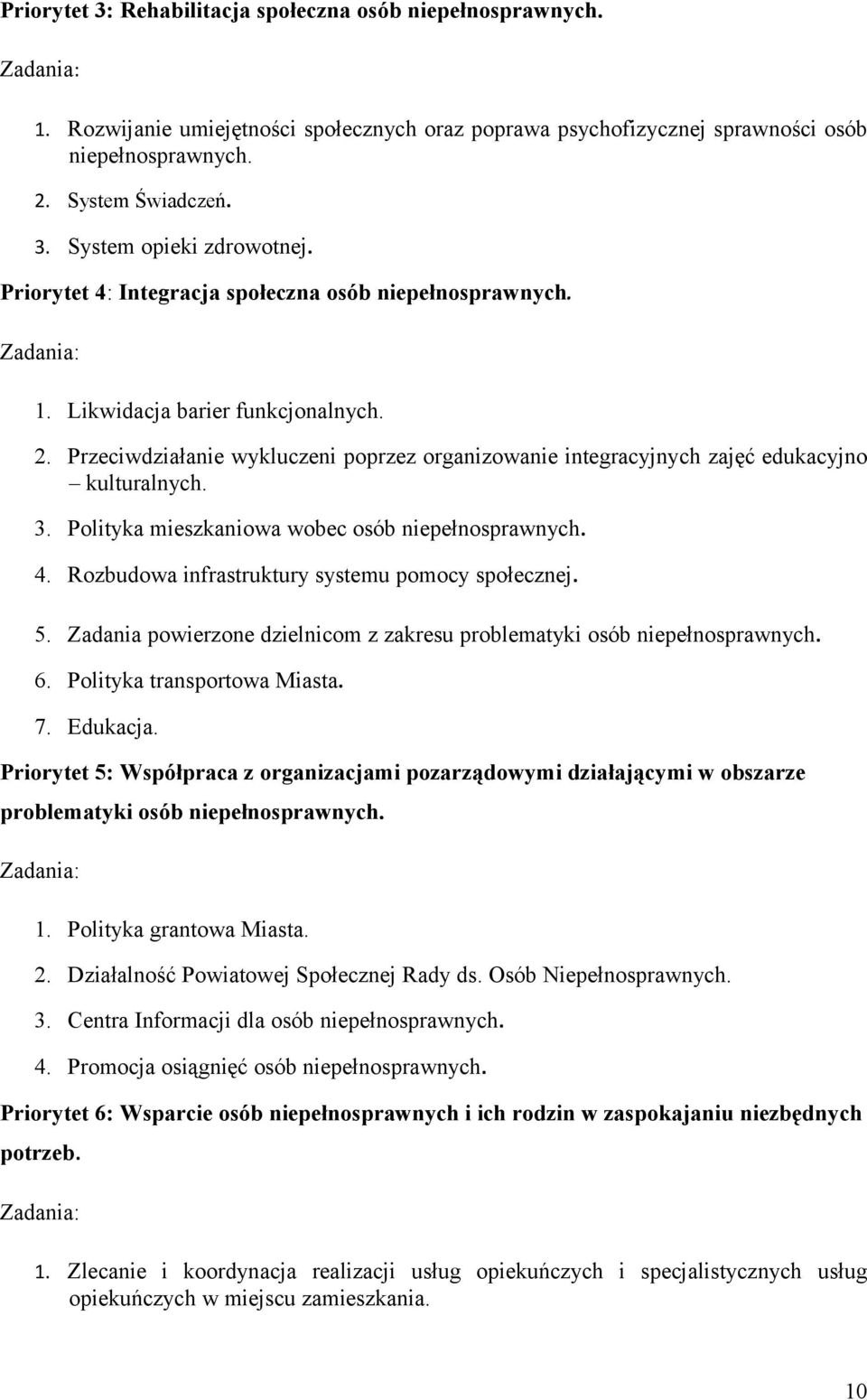 Priorytet 3: Rehabilitacja społeczna osób niepełnosprawnych.

Zadania:

1. Rozwijanie umiejętności społecznych oraz poprawa psychofizycznej sprawności osób niepełnosprawnych.
2. System Świadczeń.
3. System opieki zdrowotnej.

Priorytet 4: Integracja społeczna osób niepełnosprawnych.

Zadania:

1. Likwidacja barier funkcjonalnych.
2. Przeciwdziałanie wykluczeni poprzez organizowanie integracyjnych zajęć edukacyjno – kulturalnych.
3. Polityka mieszkaniowa wobec osób niepełnosprawnych.
4. Rozbudowa infrastruktury systemu pomocy społecznej.
5. Zadania powierzone dzielnicom z zakresu problematyki osób niepełnosprawnych.
6. Polityka transportowa Miasta.
7. Edukacja.

Priorytet 5: Współpraca z organizacjami pozarządowymi działającymi w obszarze problematyki osób niepełnosprawnych.

Zadania:

1. Polityka grantowa Miasta.
2. Działalność Powiatowej Społecznej Rady ds. Osób Niepełnosprawnych.
3. Centra Informacji dla osób niepełnosprawnych.
4. Promocja osiągnięć osób niepełnosprawnych.

Priorytet 6: Wsparcie osób niepełnosprawnych i ich rodzin w zaspokajaniu niezbędnych potrzeb.

Zadania:

1. Zlecanie i koordynacja realizacji usług opiekuńczych i specjalistycznych usług opiekuńczych w miejscu zamieszkania.

10